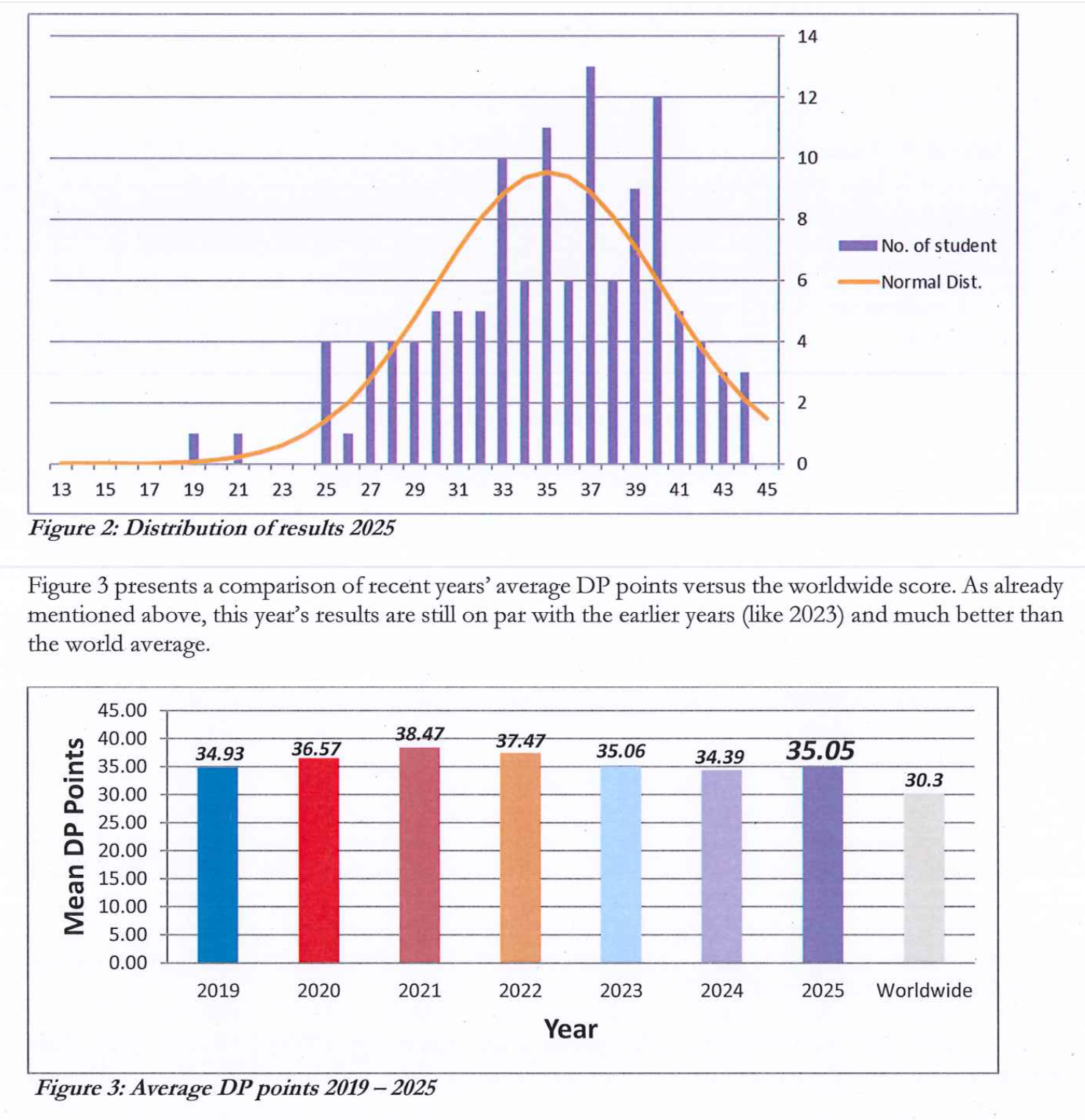 14
12
10
8
6
4
2
0

No. of student
Normal Dist.

13 15 17 19 21 23 25 27 29 31 33 35 37 39 41 43 45

Figure 2: Distribution of results 2025

Figure 3 presents a comparison of recent years' average DP points versus the worldwide score. As already mentioned above, this year's results are still on par with the earlier years (like 2023) and much better than the world average.

Mean DP Points
45.00
40.00
35.00
30.00
25.00
20.00
15.00
10.00
5.00
0.00

34.93
36.57
38.47
37.47
35.06
34.39
35.05
30.3

2019 2020 2021 2022 2023 2024 2025 Worldwide

Year

Figure 3: Average DP points 2019 – 2025